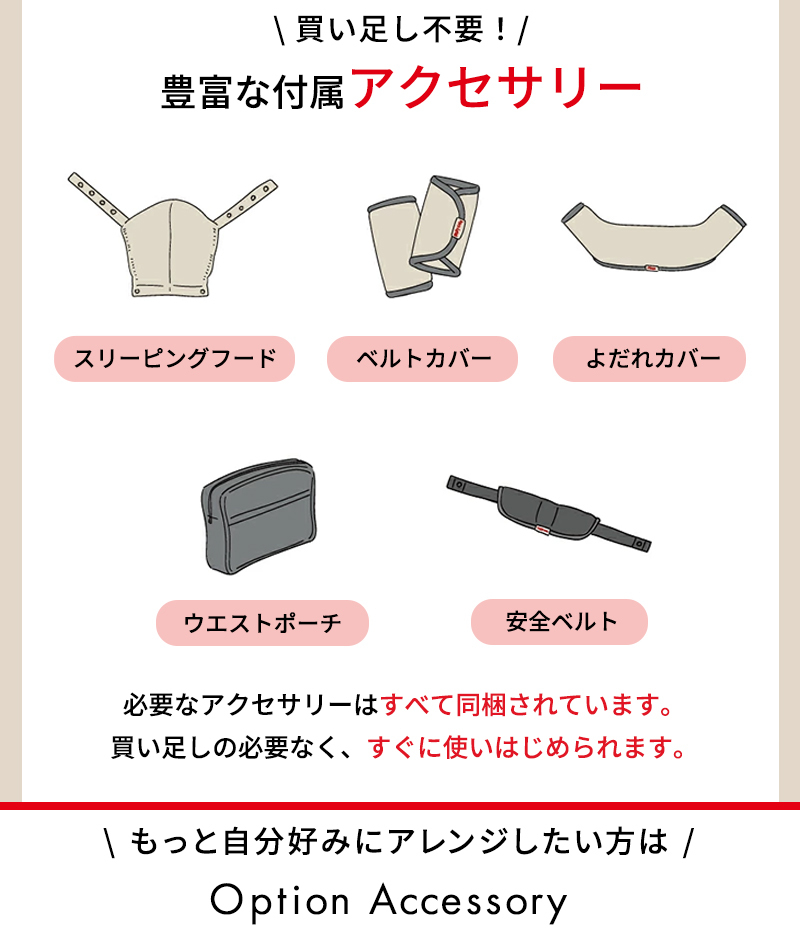 \ 買い足し不要！/

豊富な付属アクセサリー

スリーピングフード

ベルトカバー

よだれカバー

ウエストポーチ

安全ベルト

必要なアクセサリーはすべて同梱されています。
買い足しの必要なく、すぐに使いはじめられます。

\ もっと自分好みにアレンジしたい方は /

Option Accessory